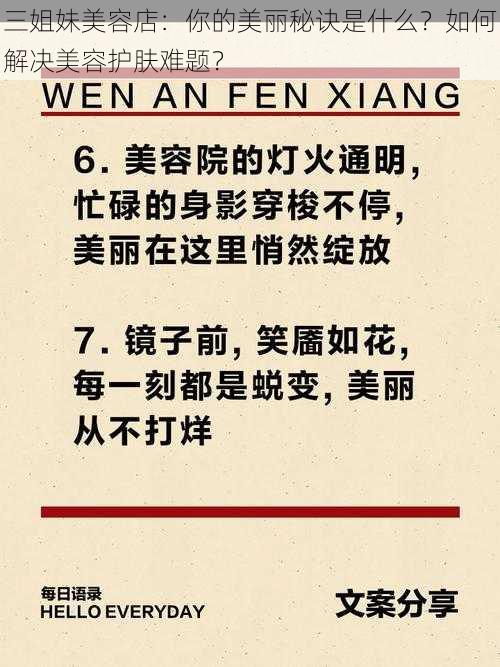 三姐妹美容店：你的美丽秘诀是什么？如何解决美容护肤难题？

WEN AN FEN XIANG

6. 美容院的灯火通明，忙碌的身影穿梭不停，美丽在这里悄然绽放

7. 镜子前，笑靥如花，每一刻都是蜕变，美丽从不打烊

每日语录
HELLO EVERYDAY

文案分享